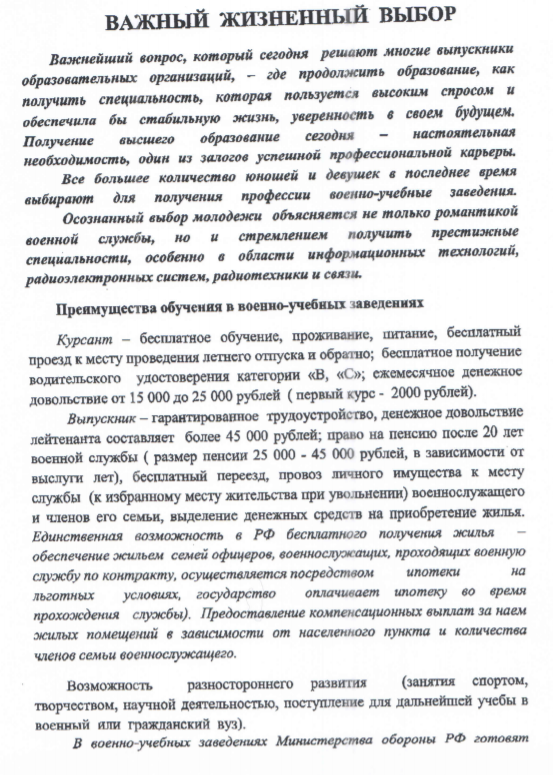 ВАЖНЫЙ ЖИЗНЕННЫЙ ВЫБОР

Важнейший вопрос, который сегодня решают многие выпускники образовательных организаций, – где продолжить образование, как получить специальность, которая пользуется высоким спросом и обеспечила бы стабильную жизнь, уверенность в своем будущем. Получение высшего образование сегодня – настоятельная необходимость, один из залогов успешной профессиональной карьеры.

Все большее количество юношей и девушек в последнее время выбирают для получения профессии военно-учебные заведения.

Осознанный выбор молодежи объясняется не только романтикой военной службы, но и стремлением получить престижные специальности, особенно в области информационных технологий, радиоэлектронных систем, радиотехники и связи.

Преимущества обучения в военно-учебных заведениях

Курсант – бесплатное обучение, проживание, питание, бесплатный проезд к месту проведения летнего отпуска и обратно; бесплатное получение водительского удостоверения категории «В, «С»; ежемесячное денежное довольствие от 15 000 до 25 000 рублей ( первый курс - 2000 рублей).

Выпускник – гарантированное трудоустройство, денежное довольствие лейтенанта составляет более 45 000 рублей; право на пенсию после 20 лет военной службы ( размер пенсии 25 000 - 45 000 рублей, в зависимости от выслуги лет), бесплатный переезд, провоз личного имущества к месту службы (к избранному месту жительства при увольнении) военнослужащего и членов его семьи, выделение денежных средств на приобретение жилья. Единственная возможность в РФ бесплатного получения жилья – обеспечение жильем семей офицеров, военнослужащих, проходящих военную службу по контракту, осуществляется посредством ипотеки на льготных условиях, государство оплачивает ипотеку во время прохождения службы). Предоставление компенсационных выплат за наем жилых помещений в зависимости от населенного пункта и количества членов семьи военнослужащего.

Возможность разностороннего развития (занятия спортом, творчеством, научной деятельностью, поступление для дальнейшей учебы в военный или гражданский вуз).

В военно-учебных заведениях Министерства обороны РФ готовят